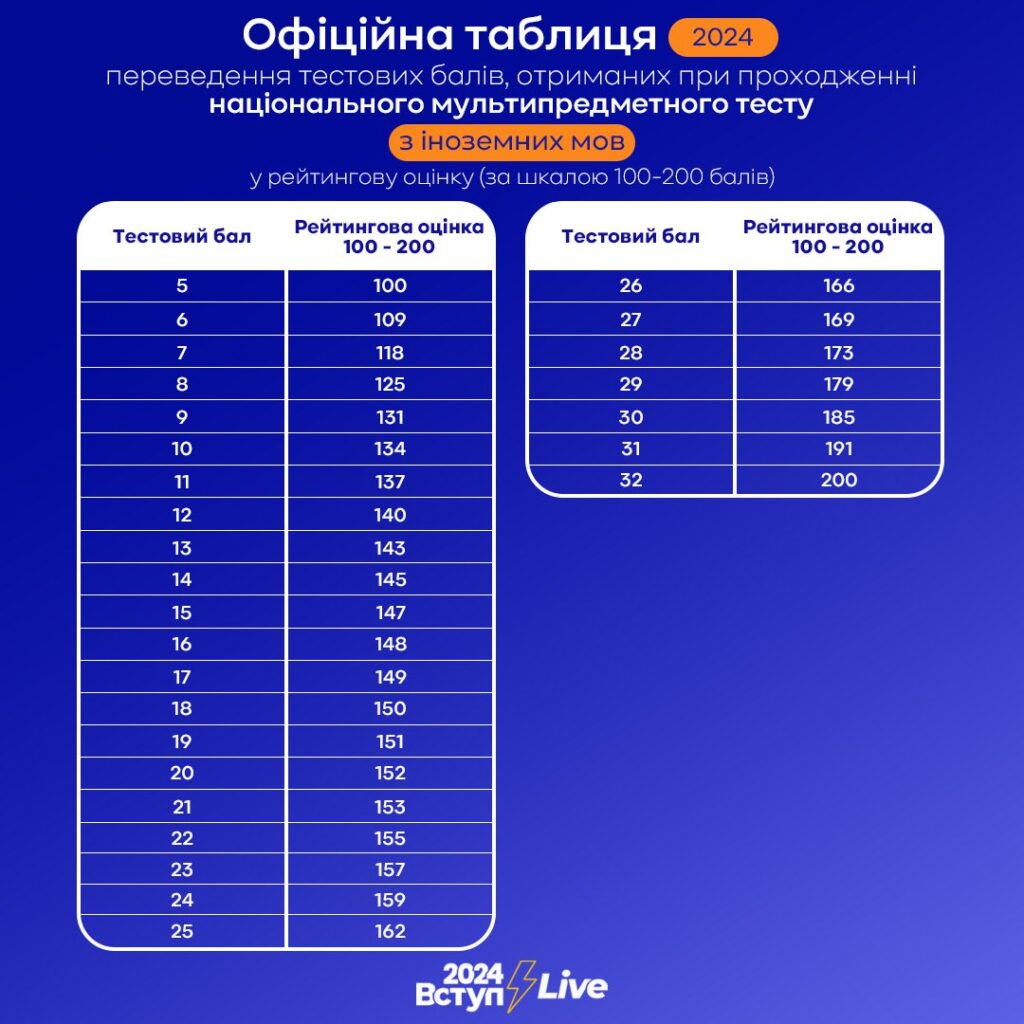 Офіційна таблиця 2024
переведення тестових балів, отриманих при проходженні
національного мультипредметного тесту
з іноземних мов
у рейтингову оцінку (за шкалою 100-200 балів)

| Тестовий бал | Рейтингова оцінка 100 - 200 |
|---|---|
| 5 | 100 |
| 6 | 109 |
| 7 | 118 |
| 8 | 125 |
| 9 | 131 |
| 10 | 134 |
| 11 | 137 |
| 12 | 140 |
| 13 | 143 |
| 14 | 145 |
| 15 | 147 |
| 16 | 148 |
| 17 | 149 |
| 18 | 150 |
| 19 | 151 |
| 20 | 152 |
| 21 | 153 |
| 22 | 155 |
| 23 | 157 |
| 24 | 159 |
| 25 | 162 |

| Тестовий бал | Рейтингова оцінка 100 - 200 |
|---|---|
| 26 | 166 |
| 27 | 169 |
| 28 | 173 |
| 29 | 179 |
| 30 | 185 |
| 31 | 191 |
| 32 | 200 |

2024 Вступ Live